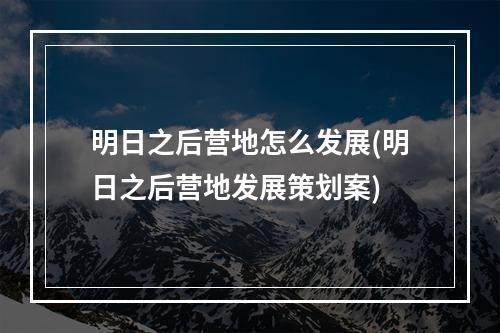 明日之后营地怎么发展(明日之后营地发展策划案)